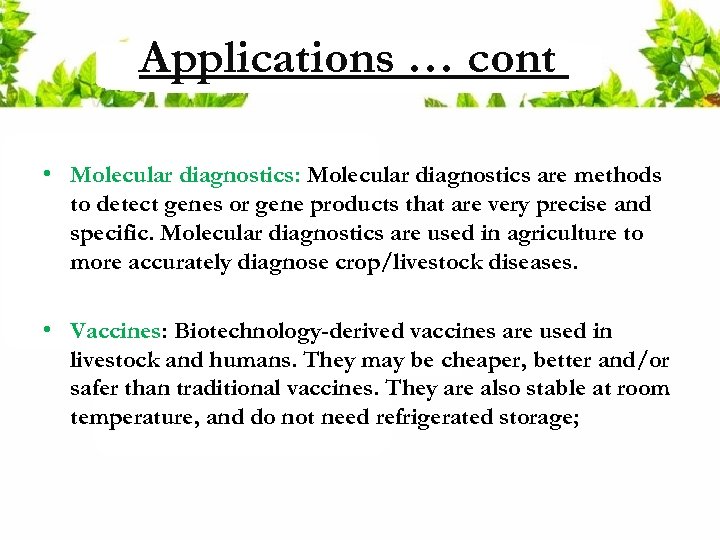 Applications … cont

• Molecular diagnostics: Molecular diagnostics are methods to detect genes or gene products that are very precise and specific. Molecular diagnostics are used in agriculture to more accurately diagnose crop/livestock diseases.

• Vaccines: Biotechnology-derived vaccines are used in livestock and humans. They may be cheaper, better and/or safer than traditional vaccines. They are also stable at room temperature, and do not need refrigerated storage;